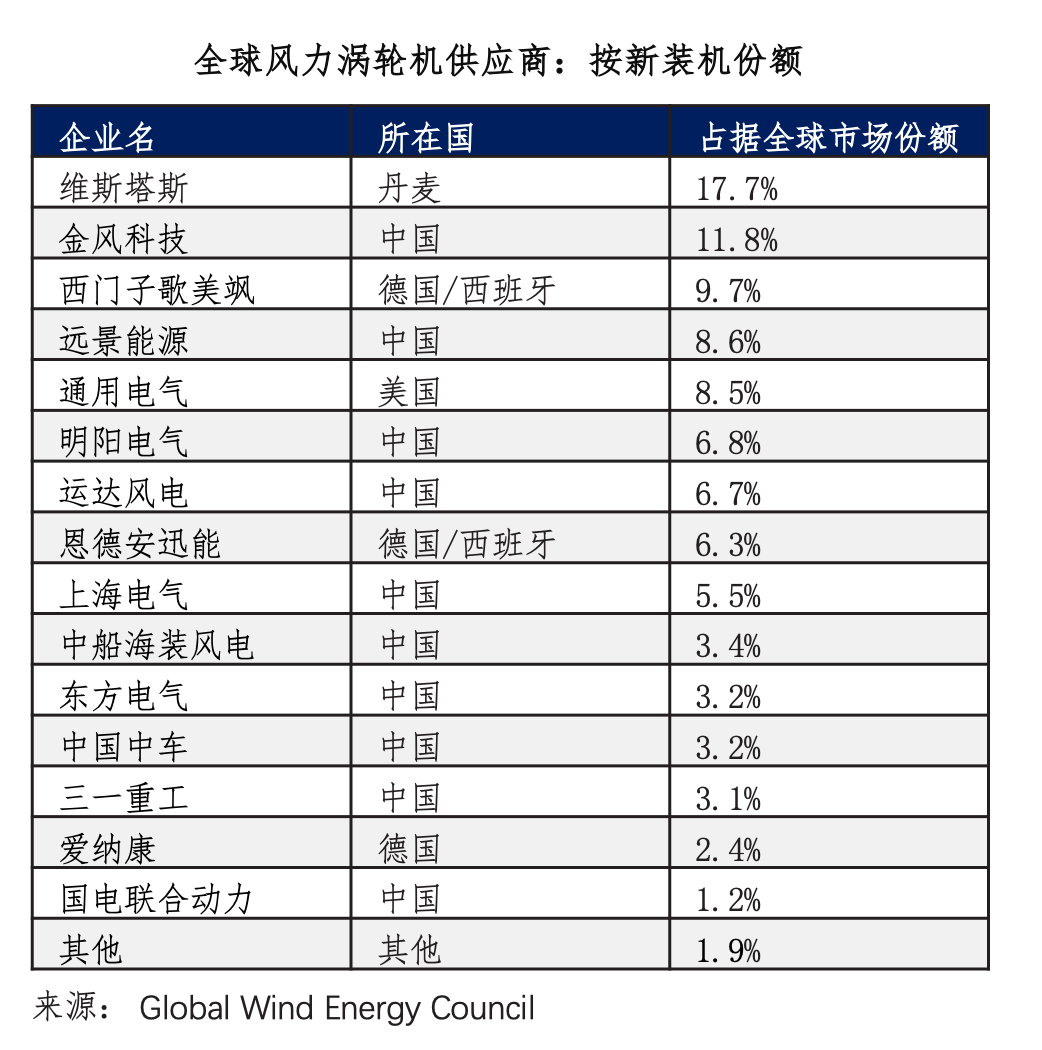 全球风力涡轮机供应商：按新装机份额

| 企业名 | 所在国 | 占据全球市场份额 |
|---|---|---|
| 维斯塔斯 | 丹麦 | 17.7% |
| 金风科技 | 中国 | 11.8% |
| 西门子歌美飒 | 德国/西班牙 | 9.7% |
| 远景能源 | 中国 | 8.6% |
| 通用电气 | 美国 | 8.5% |
| 明阳电气 | 中国 | 6.8% |
| 运达风电 | 中国 | 6.7% |
| 恩德安迅能 | 德国/西班牙 | 6.3% |
| 上海电气 | 中国 | 5.5% |
| 中船海装风电 | 中国 | 3.4% |
| 东方电气 | 中国 | 3.2% |
| 中国中车 | 中国 | 3.2% |
| 三一重工 | 中国 | 3.1% |
| 爱纳康 | 德国 | 2.4% |
| 国电联合动力 | 中国 | 1.2% |
| 其他 | 其他 | 1.9% |

来源： Global Wind Energy Council